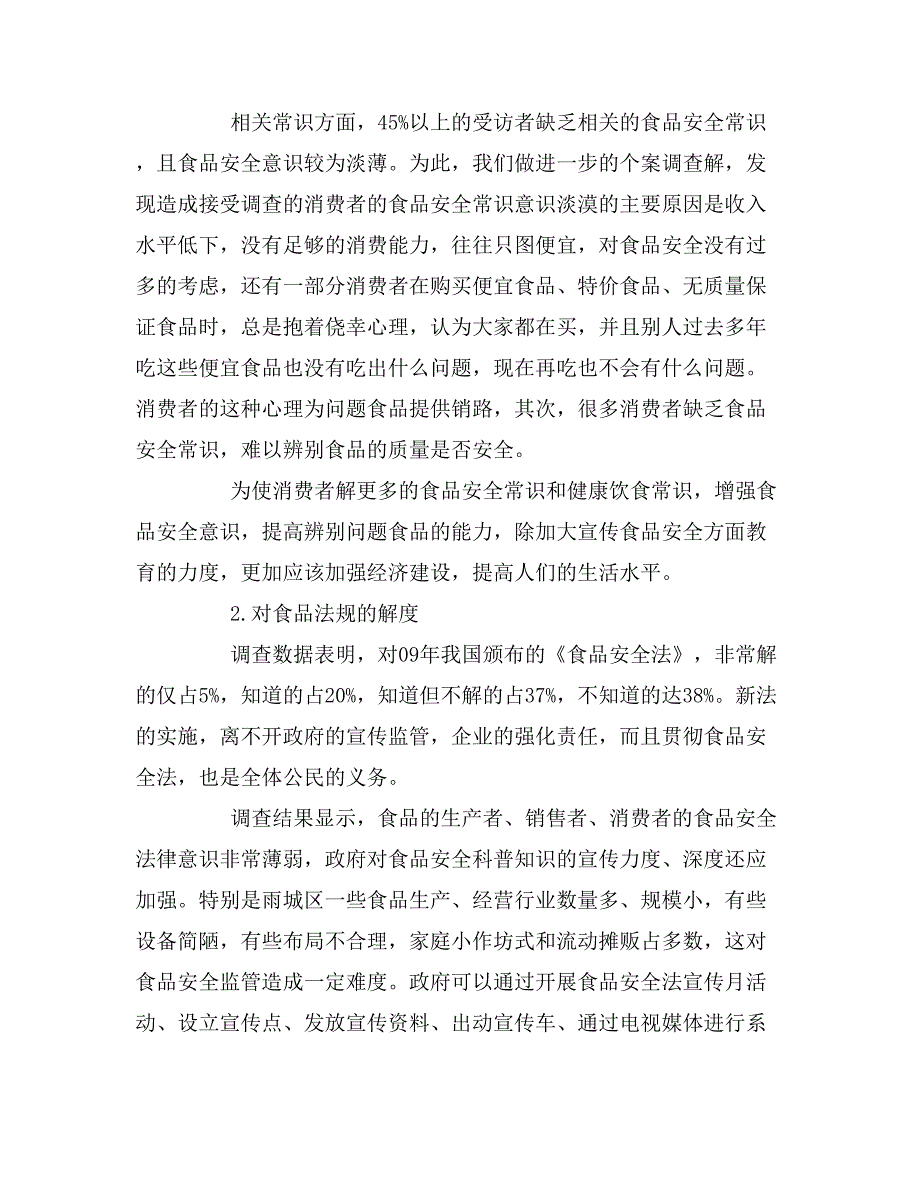 相关常识方面，45%以上的受访者缺乏相关的食品安全常识，且食品安全意识较为淡薄。为此，我们做进一步的个案调查解，发现造成接受调查的消费者的食品安全常识意识淡漠的主要原因是收入水平低下，没有足够的消费能力，往往只图便宜，对食品安全没有过多的考虑，还有一部分消费者在购买便宜食品、特价食品、无质量保证食品时，总是抱着侥幸心理，认为大家都在买，并且别人过去多年吃这些便宜食品也没有吃出什么问题，现在再吃也不会有什么问题。消费者的这种心理为问题食品提供销路，其次，很多消费者缺乏食品安全常识，难以辨别食品的质量是否安全。

为使消费者解更多的食品安全常识和健康饮食常识，增强食品安全意识，提高辨别问题食品的能力，除加大宣传食品安全方面教育的力度，更加应该加强经济建设，提高人们的生活水平。

2.对食品法规的解度

调查数据表明，对09年我国颁布的《食品安全法》，非常解的仅占5%，知道的占20%，知道但不解的占37%，不知道的达38%。新法的实施，离不开政府的宣传监管，企业的强化责任，而且贯彻食品安全法，也是全体公民的义务。

调查结果显示，食品的生产者、销售者、消费者的食品安全法律意识非常薄弱，政府对食品安全科普知识的宣传力度、深度还应加强。特别是雨城区一些食品生产、经营行业数量多、规模小，有些设备简陋，有些布局不合理，家庭小作坊式和流动摊贩占多数，这对食品安全监管造成一定难度。政府可以通过开展食品安全法宣传月活动、设立宣传点、发放宣传资料、出动宣传车、通过电视媒体进行系